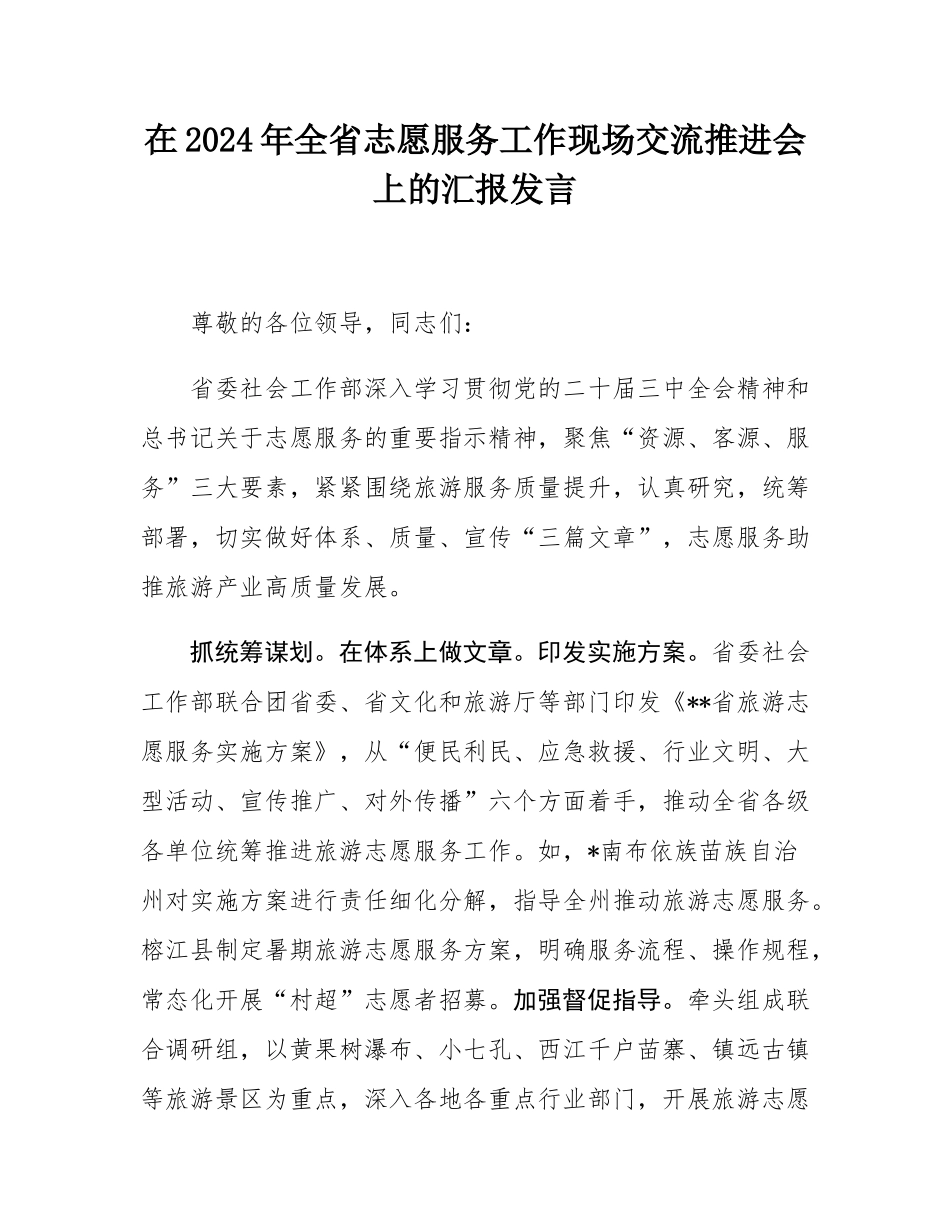 在2024年全省志愿服务工作现场交流推进会上的汇报发言

尊敬的各位领导，同志们：

省委社会工作部深入学习贯彻党的二十届三中全会精神和总书记关于志愿服务的重要指示精神，聚焦“资源、客源、服务”三大要素，紧紧围绕旅游服务质量提升，认真研究，统筹部署，切实做好体系、质量、宣传“三篇文章”，志愿服务助推旅游产业高质量发展。

抓统筹谋划。在体系上做文章。印发实施方案。省委社会工作部联合团省委、省文化和旅游厅等部门印发《**省旅游志愿服务实施方案》，从“便民利民、应急救援、行业文明、大型活动、宣传推广、对外传播”六个方面着手，推动全省各级各单位统筹推进旅游志愿服务工作。如，*南布依族苗族自治州对实施方案进行责任细化分解，指导全州推动旅游志愿服务。榕江县制定暑期旅游志愿服务方案，明确服务流程、操作规程，常态化开展“村超”志愿者招募。加强督促指导。牵头组成联合调研组，以黄果树瀑布、小七孔、西江千户苗寨、镇远古镇等旅游景区为重点，深入各地各重点行业部门，开展旅游志愿